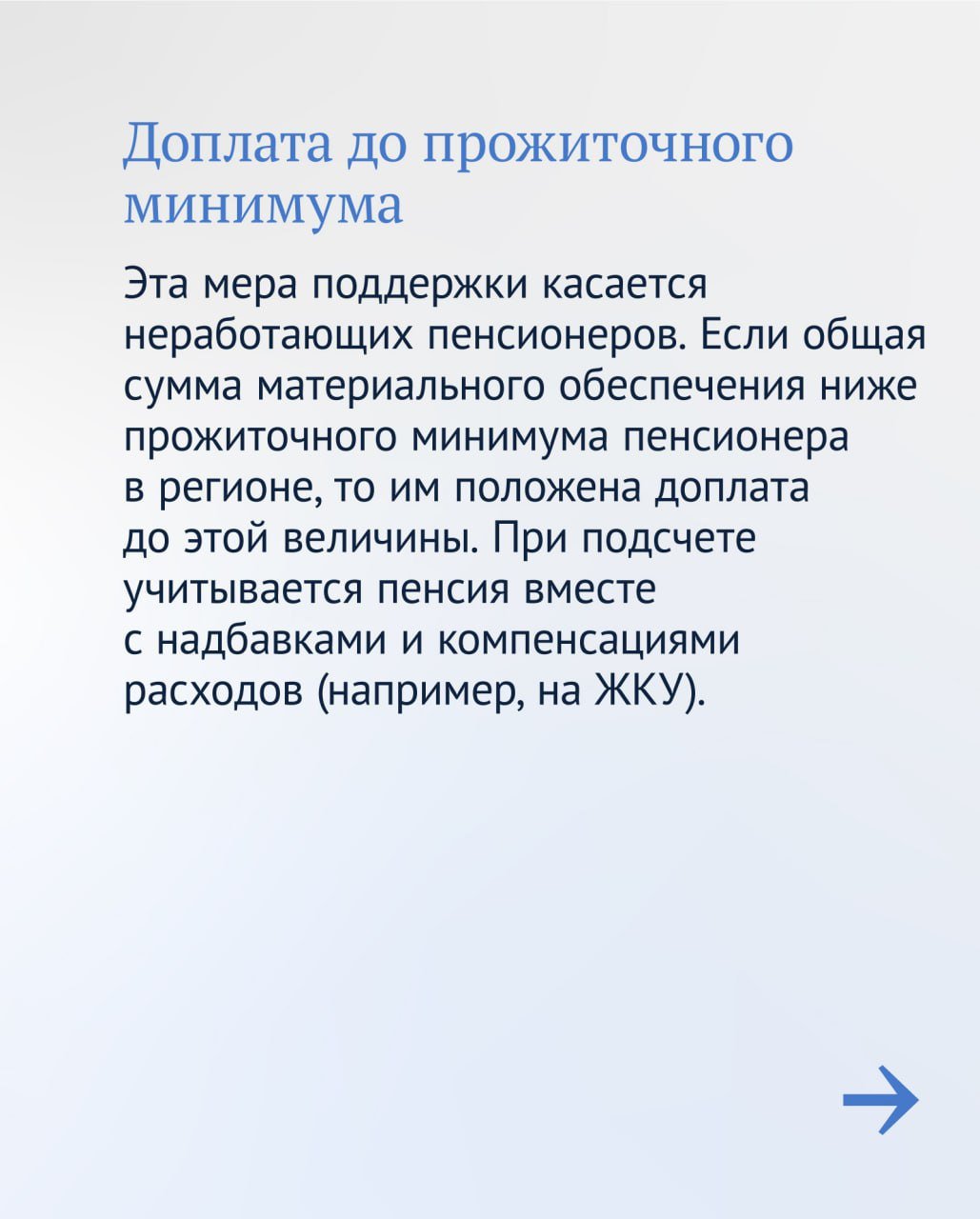 Доплата до прожиточного минимума

Эта мера поддержки касается неработающих пенсионеров. Если общая сумма материального обеспечения ниже прожиточного минимума пенсионера в регионе, то им положена доплата до этой величины. При подсчете учитывается пенсия вместе с надбавками и компенсациями расходов (например, на ЖКУ).